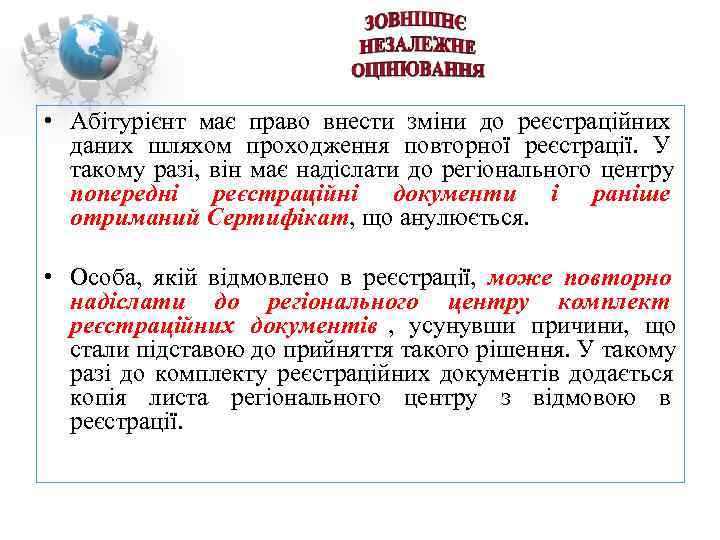 ЗОВНІШНЄ НЕЗАЛЕЖНЕ ОЦІНЮВАННЯ

• Абітурієнт має право внести зміни до реєстраційних даних шляхом проходження повторної реєстрації. У такому разі, він має надіслати до регіонального центру попередні реєстраційні документи і раніше отриманий Сертифікат, що анулюється.

• Особа, якій відмовлено в реєстрації, може повторно надіслати до регіонального центру комплект реєстраційних документів , усунувши причини, що стали підставою до прийняття такого рішення. У такому разі до комплекту реєстраційних документів додається копія листа регіонального центру з відмовою в реєстрації.